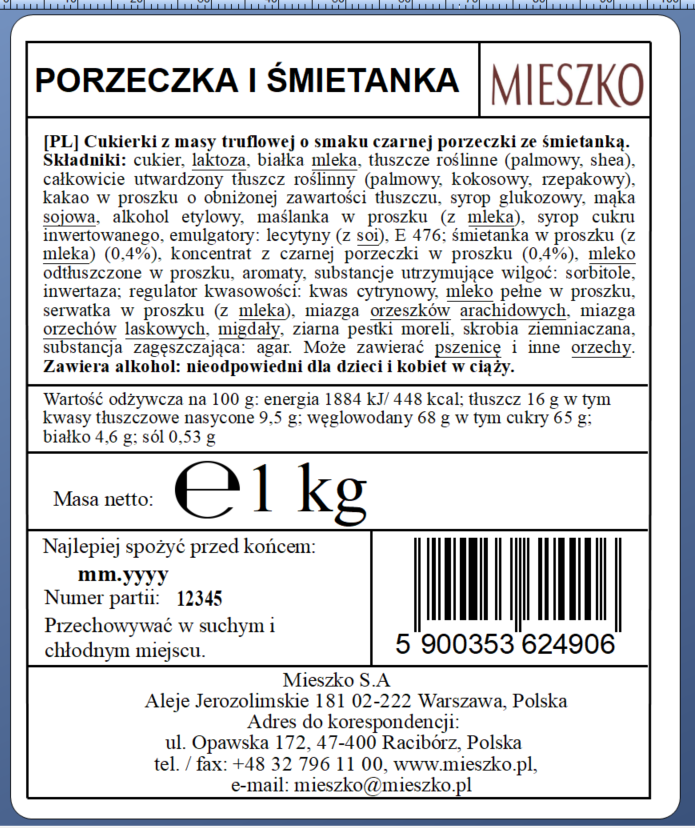 PORZECZKA I ŚMIETANKA

MIESZKO

[PL] Cukierki z masy truflowej o smaku czarnej porzeczki ze śmietanką. Składniki: cukier, laktoza, białka mleka, tłuszcze roślinne (palmowy, shea), całkowicie utwardzony tłuszcz roślinny (palmowy, kokosowy, rzepakowy), kakao w proszku o obniżonej zawartości tłuszczu, syrop glukozowy, mąka sojowa, alkohol etylowy, maślanka w proszku (z mleka), syrop cukru inwertowanego, emulgatory: lecytyny (z soi), E 476; śmietanka w proszku (z mleka) (0,4%), koncentrat z czarnej porzeczki w proszku (0,4%), mleko odtłuszczone w proszku, aromaty, substancje utrzymujące wilgoć: sorbitole, inwertaza; regulator kwasowości: kwas cytrynowy, mleko pełne w proszku, serwatka w proszku (z mleka), miazga orzeszków arachidowych, miazga orzechów laskowych, migdały, ziarna pestki moreli, skrobia ziemniaczana, substancja zagęszczająca: agar. Może zawierać pszenicę i inne orzechy. Zawiera alkohol: nieodpowiedni dla dzieci i kobiet w ciąży.

Wartość odżywcza na 100 g: energia 1884 kJ/ 448 kcal; tłuszcz 16 g w tym kwasy tłuszczowe nasycone 9,5 g; węglowodany 68 g w tym cukry 65 g; białko 4,6 g; sól 0,53 g

Masa netto: ℮ 1 kg

Najlepiej spożyć przed końcem:
mm.yyyy
Numer partii: 12345
Przechowywać w suchym i chłodnym miejscu.

5 900353 624906

Mieszko S.A
Aleje Jerozolimskie 181 02-222 Warszawa, Polska
Adres do korespondencji:
ul. Opawska 172, 47-400 Racibórz, Polska
tel. / fax: +48 32 796 11 00, www.mieszko.pl,
e-mail: mieszko@mieszko.pl